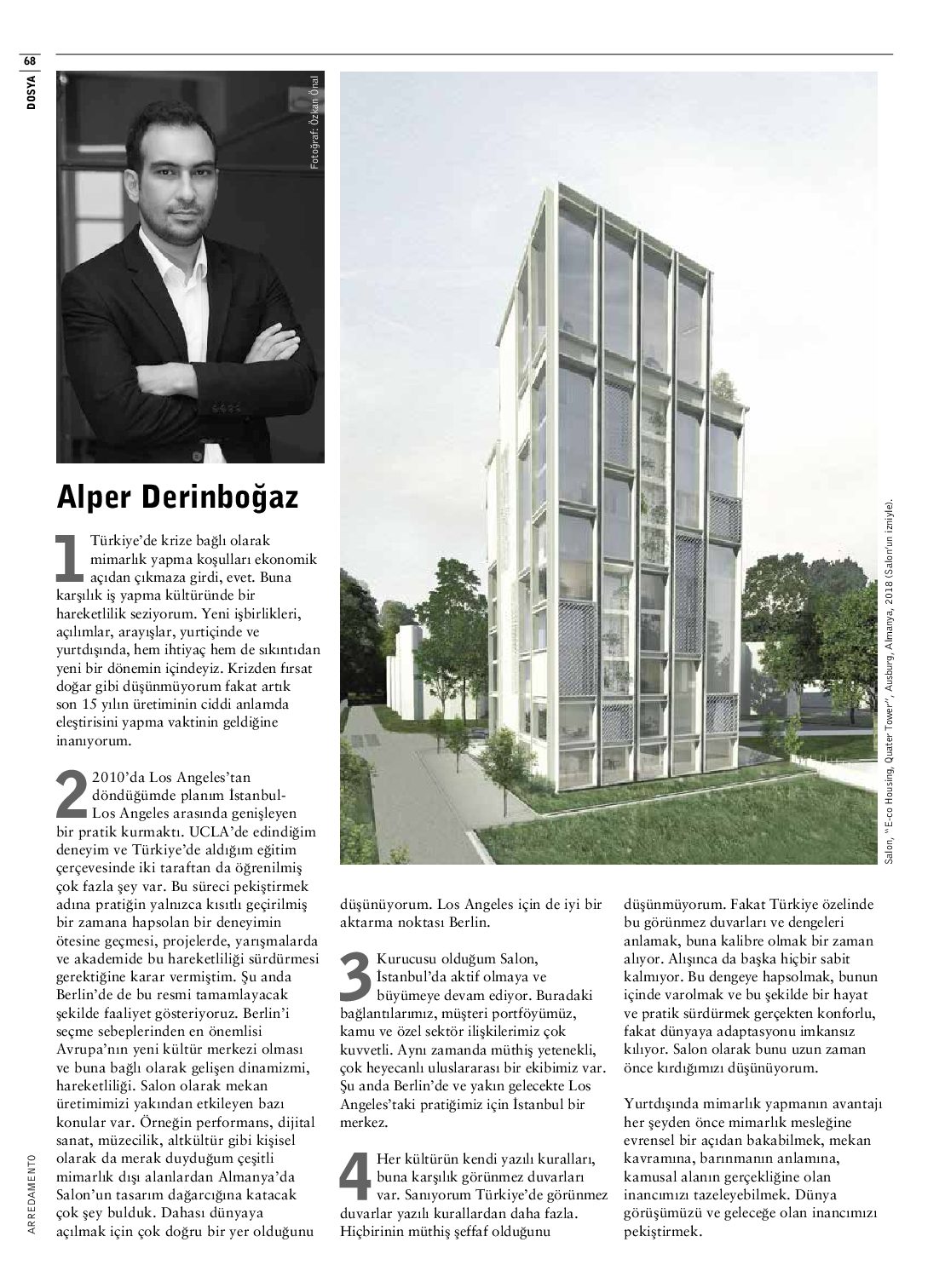 68

DOSYA

Fotoğraf: Özkan Önal

Alper Derinboğaz

1 Türkiye'de krize bağlı olarak mimarlık yapma koşulları ekonomik açıdan çıkmaza girdi, evet. Buna karşılık iş yapma kültüründe bir hareketlilik seziyorum. Yeni işbirlikleri, açılımlar, arayışlar, yurtiçinde ve yurtdışında, hem ihtiyaç hem de sıkıntıdan yeni bir dönemin içindeyiz. Krizden fırsat doğar gibi düşünmüyorum fakat artık son 15 yılın üretiminin ciddi anlamda eleştirisini yapma vaktinin geldiğine inanıyorum.

2 2010'da Los Angeles'tan döndüğümde planım İstanbul-Los Angeles arasında genişleyen bir pratik kurmaktı. UCLA'de edindiğim deneyim ve Türkiye'de aldığım eğitim çerçevesinde iki taraftan da öğrenilmiş çok fazla şey var. Bu süreci pekiştirmek adına pratiğin yalnızca kısıtlı geçirilmiş bir zamana hapsolan bir deneyimin ötesine geçmesi, projelerde, yarışmalarda ve akademide bu hareketliliği sürdürmesi gerektiğine karar vermiştim. Şu anda Berlin'de de bu resmi tamamlayacak şekilde faaliyet gösteriyoruz. Berlin'i seçme sebeplerinden en önemlisi Avrupa'nın yeni kültür merkezi olması ve buna bağlı olarak gelişen dinamizmi, hareketliliği. Salon olarak mekan üretimimizi yakından etkileyen bazı konular var. Örneğin performans, dijital sanat, müzecilik, altkültür gibi kişisel olarak da merak duyduğum çeşitli mimarlık dışı alanlardan Almanya'da Salon'un tasarım dağarcığına katacak çok şey bulduk. Dahası dünyaya açılmak için çok doğru bir yer olduğunu düşünüyorum. Los Angeles için de iyi bir aktarma noktası Berlin.

3 Kurucusu olduğum Salon, İstanbul'da aktif olmaya ve büyümeye devam ediyor. Buradaki bağlantılarımız, müşteri portföyümüz, kamu ve özel sektör ilişkilerimiz çok kuvvetli. Aynı zamanda müthiş yetenekli, çok heyecanlı uluslararası bir ekibimiz var. Şu anda Berlin'de ve yakın gelecekte Los Angeles'taki pratiğimiz için İstanbul bir merkez.

4 Her kültürün kendi yazılı kuralları, buna karşılık görünmez duvarları var. Sanıyorum Türkiye'de görünmez duvarlar yazılı kurallardan daha fazla. Hiçbirinin müthiş şeffaf olduğunu düşünmüyorum. Fakat Türkiye özelinde bu görünmez duvarları ve dengeleri anlamak, buna kalibre olmak bir zaman alıyor. Alışınca da başka hiçbir sabit kalmıyor. Bu dengeye hapsolmak, bunun içinde varolmak ve bu şekilde bir hayat ve pratik sürdürmek gerçekten konforlu, fakat dünyaya adaptasyonu imkansız kılıyor. Salon olarak bunu uzun zaman önce kırdığımızı düşünüyorum.

Yurtdışında mimarlık yapmanın avantajı her şeyden önce mimarlık mesleğine evrensel bir açıdan bakabilmek, mekan kavramına, barınmanın anlamına, kamusal alanın gerçekliğine olan inancımızı tazeleyebilmek. Dünya görüşümüzü ve geleceğe olan inancımızı pekiştirmek.

Salon, "E-co Housing, Quater Tower", Ausburg, Almanya, 2018 (Salon'un izniyle).

ARREDAMENTO